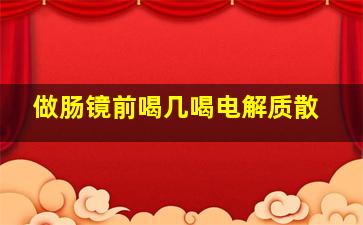 做肠镜前喝几喝电解质散